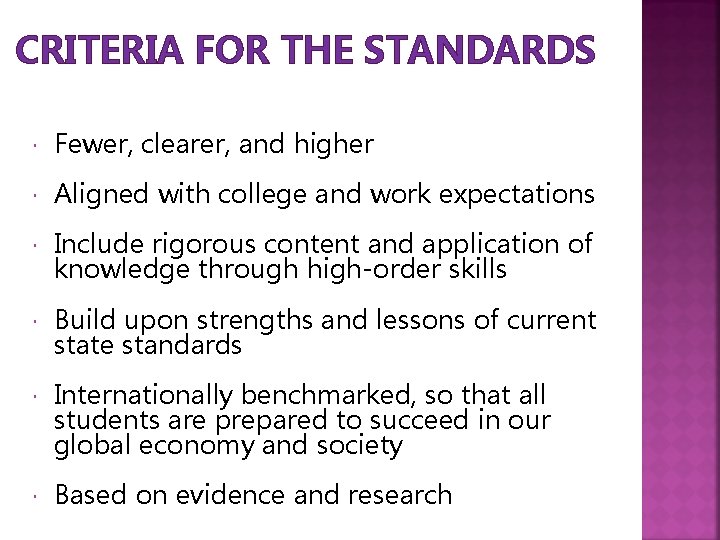 CRITERIA FOR THE STANDARDS

• Fewer, clearer, and higher

• Aligned with college and work expectations

• Include rigorous content and application of knowledge through high-order skills

• Build upon strengths and lessons of current state standards

• Internationally benchmarked, so that all students are prepared to succeed in our global economy and society

• Based on evidence and research